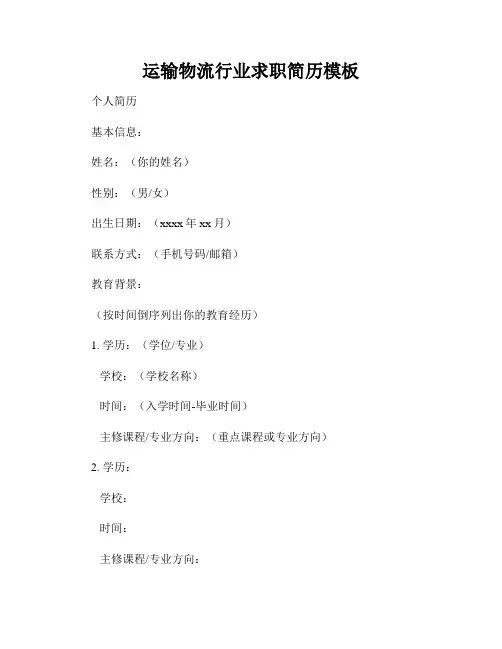 运输物流行业求职简历模板

个人简历

基本信息：

姓名：（你的姓名）

性别：（男/女）

出生日期：（xxxx 年 xx 月）

联系方式：（手机号码/邮箱）

教育背景：

（按时间倒序列出你的教育经历）

1. 学历：（学位/专业）

学校：（学校名称）

时间：（入学时间-毕业时间）

主修课程/专业方向：（重点课程或专业方向）

2. 学历：

学校：

时间：

主修课程/专业方向：